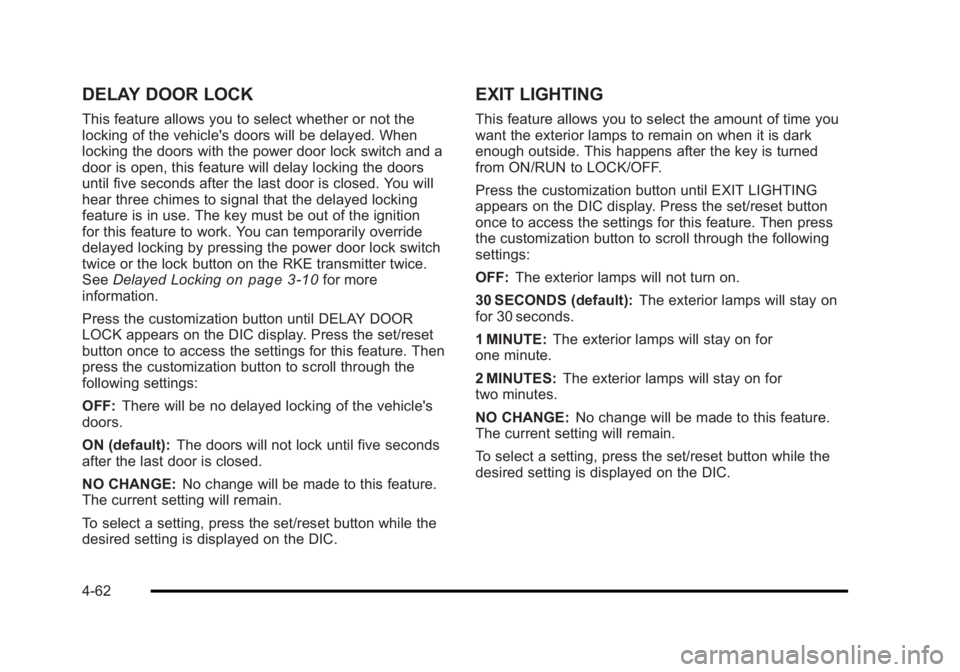 DELAY DOOR LOCK

This feature allows you to select whether or not the locking of the vehicle's doors will be delayed. When locking the doors with the power door lock switch and a door is open, this feature will delay locking the doors until five seconds after the last door is closed. You will hear three chimes to signal that the delayed locking feature is in use. The key must be out of the ignition for this feature to work. You can temporarily override delayed locking by pressing the power door lock switch twice or the lock button on the RKE transmitter twice. See Delayed Locking on page 3-10 for more information.

Press the customization button until DELAY DOOR LOCK appears on the DIC display. Press the set/reset button once to access the settings for this feature. Then press the customization button to scroll through the following settings:

OFF: There will be no delayed locking of the vehicle's doors.

ON (default): The doors will not lock until five seconds after the last door is closed.

NO CHANGE: No change will be made to this feature. The current setting will remain.

To select a setting, press the set/reset button while the desired setting is displayed on the DIC.

EXIT LIGHTING

This feature allows you to select the amount of time you want the exterior lamps to remain on when it is dark enough outside. This happens after the key is turned from ON/RUN to LOCK/OFF.

Press the customization button until EXIT LIGHTING appears on the DIC display. Press the set/reset button once to access the settings for this feature. Then press the customization button to scroll through the following settings:

OFF: The exterior lamps will not turn on.

30 SECONDS (default): The exterior lamps will stay on for 30 seconds.

1 MINUTE: The exterior lamps will stay on for one minute.

2 MINUTES: The exterior lamps will stay on for two minutes.

NO CHANGE: No change will be made to this feature. The current setting will remain.

To select a setting, press the set/reset button while the desired setting is displayed on the DIC.

4-62

carmanualsonline.info